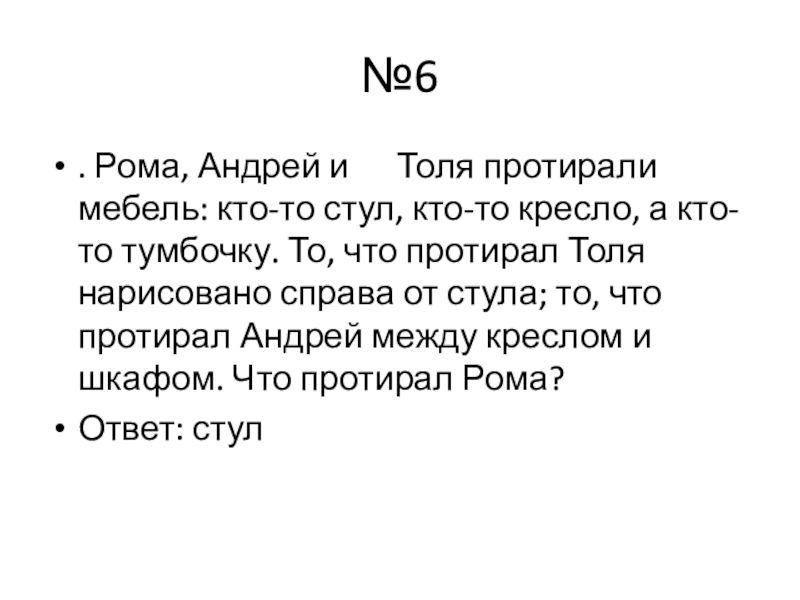 №6

• . Рома, Андрей и Толя протирали мебель: кто-то стул, кто-то кресло, а кто-то тумбочку. То, что протирал Толя нарисовано справа от стула; то, что протирал Андрей между креслом и шкафом. Что протирал Рома?

• Ответ: стул